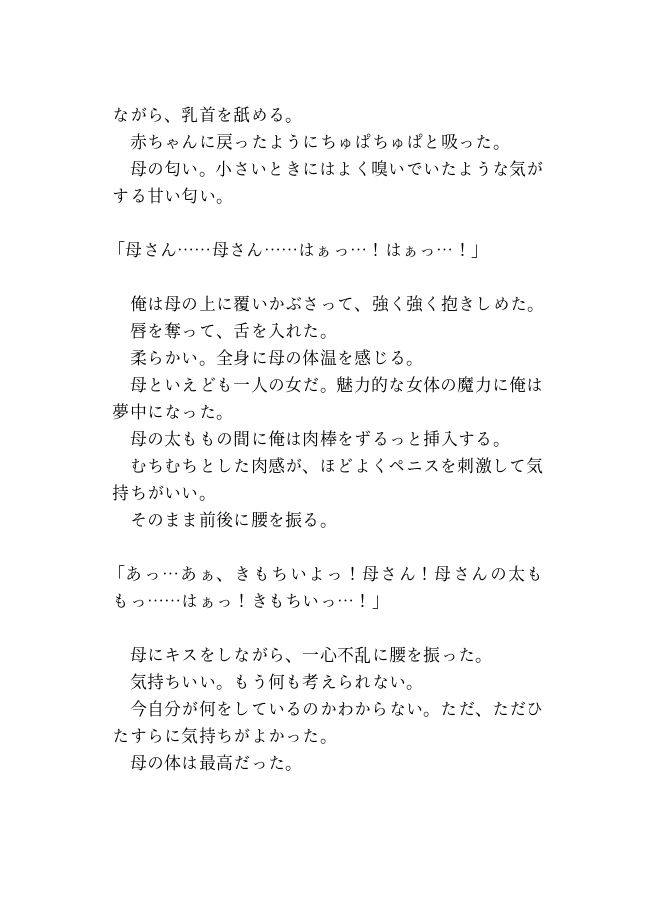 ながら、乳首を舐める。
赤ちゃんに戻ったようにちゅぱちゅぱと吸った。
母の匂い。小さいときにはよく嗅いでいたような気がする甘い匂い。

「母さん……母さん……はぁっ…！はぁっ…！」

俺は母の上に覆いかぶさって、強く強く抱きしめた。
唇を奪って、舌を入れた。
柔らかい。全身に母の体温を感じる。
母といえども一人の女だ。魅力的な女体の魔力に俺は夢中になった。
母の太ももの間に俺は肉棒をずるっと挿入する。
むちむちとした肉感が、ほどよくペニスを刺激して気持ちがいい。
そのまま前後に腰を振る。

「あっ…あぁ、きもちいよっ！母さん！母さんの太ももっ……はぁっ！きもちいっ…！」

母にキスをしながら、一心不乱に腰を振った。
気持ちいい。もう何も考えられない。
今自分が何をしているのかわからない。ただ、ただひたすらに気持ちがよかった。
母の体は最高だった。